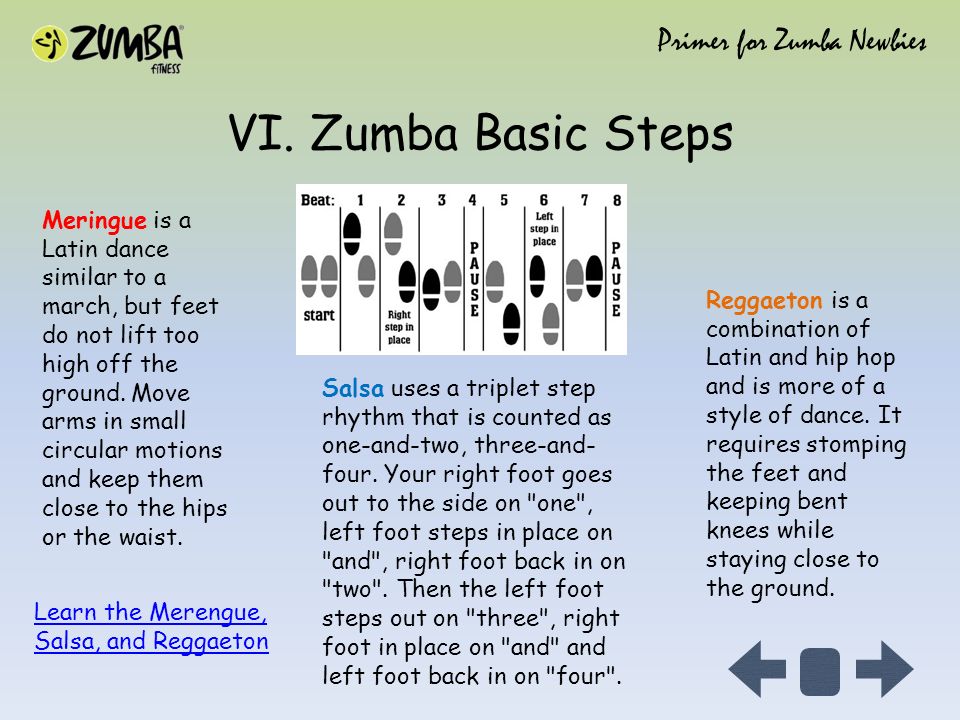 ZUMBA FITNESS

Primer for Zumba Newbies

VI. Zumba Basic Steps

Meringue is a Latin dance similar to a march, but feet do not lift too high off the ground. Move arms in small circular motions and keep them close to the hips or the waist.

Learn the Merengue, Salsa, and Reggaeton

Beat: 1 2 3 4 5 6 7 8
start
Right step in place
PAUSE
Left step in place
PAUSE

Salsa uses a triplet step rhythm that is counted as one-and-two, three-and-four. Your right foot goes out to the side on "one", left foot steps in place on "and", right foot back in on "two". Then the left foot steps out on "three", right foot in place on "and" and left foot back in on "four".

Reggaeton is a combination of Latin and hip hop and is more of a style of dance. It requires stomping the feet and keeping bent knees while staying close to the ground.